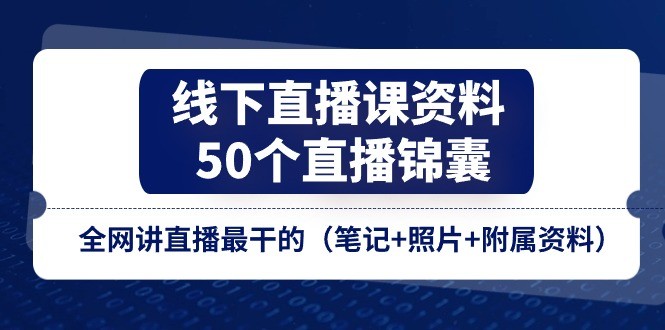 线下直播课资料
50个直播锦囊

全网讲直播最干的（笔记+照片+附属资料）